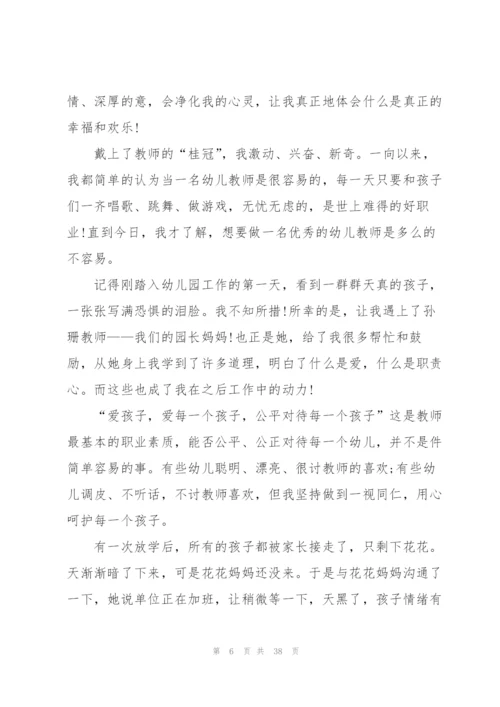 情、深厚的意，会净化我的心灵，让我真正地体会什么是真正的幸福和欢乐!

戴上了教师的“桂冠”，我激动、兴奋、新奇。一向以来，我都简单的认为当一名幼儿教师是很容易的，每一天只要和孩子们一齐唱歌、跳舞、做游戏，无忧无虑的，是世上难得的好职业!直到今日，我才了解，想要做一名优秀的幼儿教师是多么的不容易。

记得刚踏入幼儿园工作的第一天，看到一群群天真的孩子，一张张写满恐惧的泪脸。我不知所措!所幸的是，让我遇上了孙珊教师——我们的园长妈妈!也正是她，给了我很多帮忙和鼓励，从她身上我学到了许多道理，明白了什么是爱，什么是职责心。而这些也成了我在之后工作中的动力!

“爱孩子，爱每一个孩子，公平对待每一个孩子”这是教师最基本的职业素质，能否公平、公正对待每一个幼儿，并不是件简单容易的事。有些幼儿聪明、漂亮、很讨教师的喜欢;有些幼儿调皮、不听话，不讨教师喜欢，但我坚持做到一视同仁，用心呵护每一个孩子。

有一次放学后，所有的孩子都被家长接走了，只剩下花花。天渐渐暗了下来，可是花花妈妈还没来。于是与花花妈妈沟通了一下，她说单位正在加班，让稍微等一下，天黑了，孩子情绪有

第 6 页 共 38 页